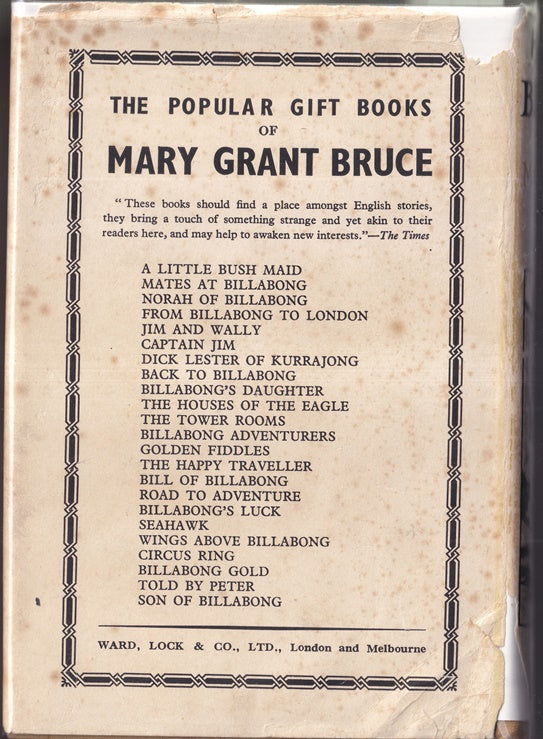 THE POPULAR GIFT BOOKS
OF
MARY GRANT BRUCE

"These books should find a place amongst English stories, they bring a touch of something strange and yet akin to their readers here, and may help to awaken new interests."—The Times

A LITTLE BUSH MAID
MATES AT BILLABONG
NORAH OF BILLABONG
FROM BILLABONG TO LONDON
JIM AND WALLY
CAPTAIN JIM
DICK LESTER OF KURRAJONG
BACK TO BILLABONG
BILLABONG'S DAUGHTER
THE HOUSES OF THE EAGLE
THE TOWER ROOMS
BILLABONG ADVENTURERS
GOLDEN FIDDLES
THE HAPPY TRAVELLER
BILL OF BILLABONG
ROAD TO ADVENTURE
BILLABONG'S LUCK
SEAHAWK
WINGS ABOVE BILLABONG
CIRCUS RING
BILLABONG GOLD
TOLD BY PETER
SON OF BILLABONG

WARD, LOCK & CO., LTD., London and Melbourne